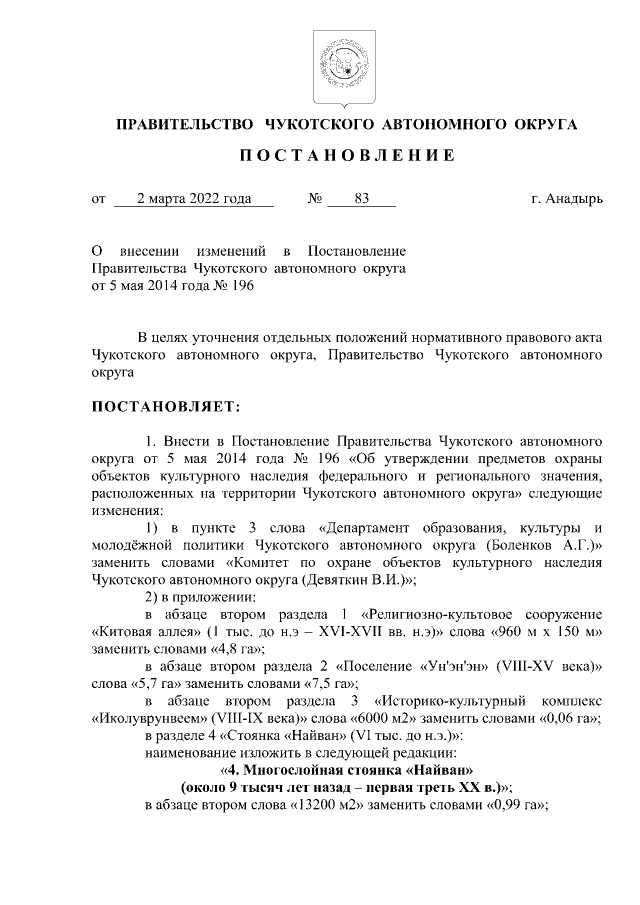 ПРАВИТЕЛЬСТВО ЧУКОТСКОГО АВТОНОМНОГО ОКРУГА

ПОСТАНОВЛЕНИЕ

от 2 марта 2022 года № 83 г. Анадырь

О внесении изменений в Постановление Правительства Чукотского автономного округа от 5 мая 2014 года № 196

В целях уточнения отдельных положений нормативного правового акта Чукотского автономного округа, Правительство Чукотского автономного округа

ПОСТАНОВЛЯЕТ:

1. Внести в Постановление Правительства Чукотского автономного округа от 5 мая 2014 года № 196 «Об утверждении предметов охраны объектов культурного наследия федерального и регионального значения, расположенных на территории Чукотского автономного округа» следующие изменения:

1) в пункте 3 слова «Департамент образования, культуры и молодёжной политики Чукотского автономного округа (Боленков А.Г.)» заменить словами «Комитет по охране объектов культурного наследия Чукотского автономного округа (Девяткин В.И.)»;

2) в приложении:

в абзаце втором раздела 1 «Религиозно-культовое сооружение «Китовая аллея» (1 тыс. до н.э – XVI-XVII вв. н.э)» слова «960 м х 150 м» заменить словами «4,8 га»;

в абзаце втором раздела 2 «Поселение «Ун'эн'эн» (VIII-XV века)» слова «5,7 га» заменить словами «7,5 га»;

в абзаце втором раздела 3 «Историко-культурный комплекс «Иколуврунвеем» (VIII-IX века)» слова «6000 м2» заменить словами «0,06 га»;

в разделе 4 «Стоянка «Найван» (VI тыс. до н.э.)»:

наименование изложить в следующей редакции:

«4. Многослойная стоянка «Найван» (около 9 тысяч лет назад – первая треть XX в.)»;

в абзаце втором слова «13200 м2» заменить словами «0,99 га»;